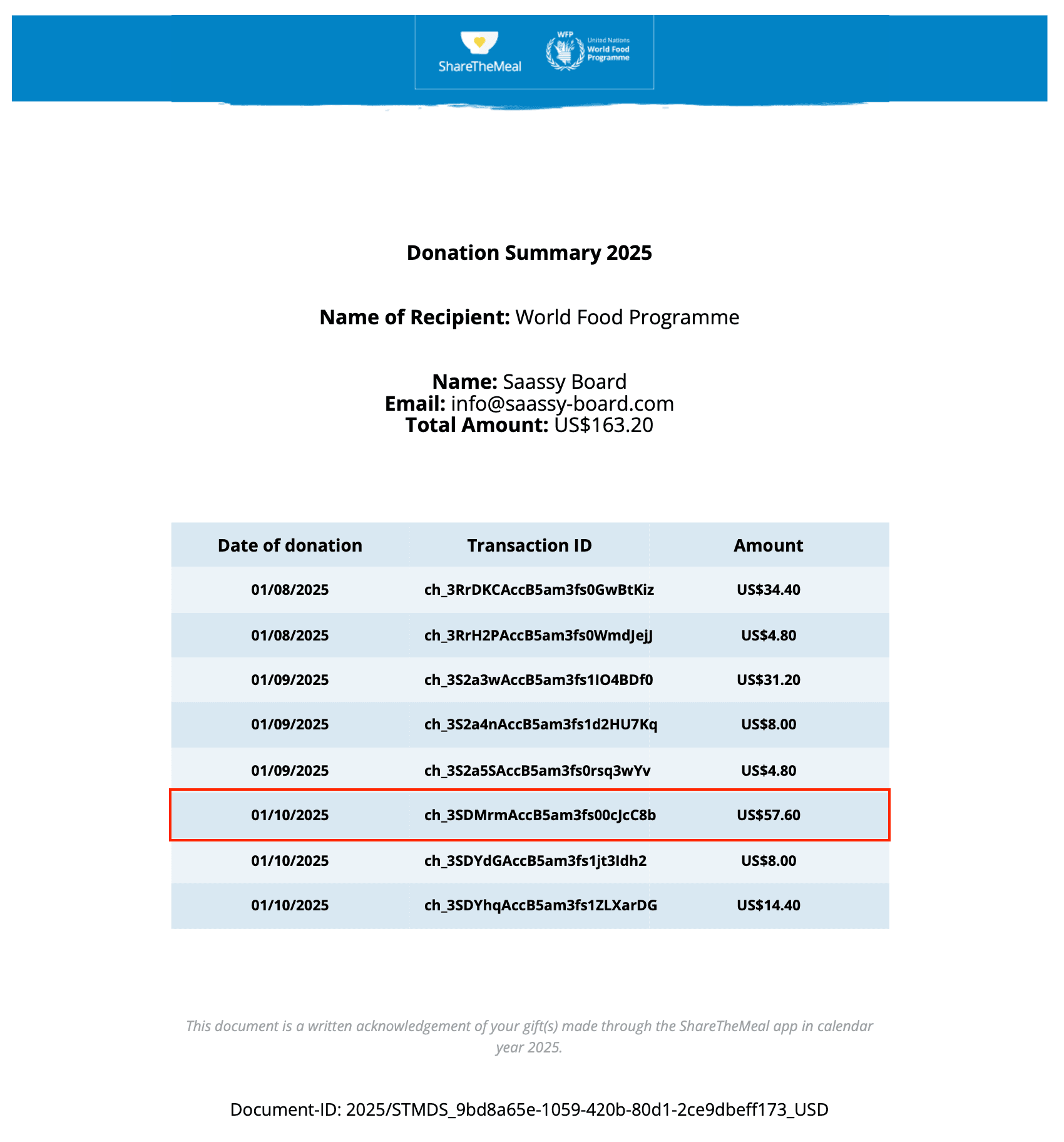 ShareTheMeal

WFP United Nations World Food Programme

Donation Summary 2025

Name of Recipient: World Food Programme

Name: Saassy Board
Email: info@saassy-board.com
Total Amount: US$163.20

| Date of donation | Transaction ID | Amount |
|---|---|---|
| 01/08/2025 | ch_3RrDKCAccB5am3fs0GwBtKiz | US$34.40 |
| 01/08/2025 | ch_3RrH2PAccB5am3fs0WmdJejJ | US$4.80 |
| 01/09/2025 | ch_3S2a3wAccB5am3fs1IO4BDf0 | US$31.20 |
| 01/09/2025 | ch_3S2a4nAccB5am3fs1d2HU7Kq | US$8.00 |
| 01/09/2025 | ch_3S2a5SAccB5am3fs0rsq3wYv | US$4.80 |
| 01/10/2025 | ch_3SDMrmAccB5am3fs00cJcC8b | US$57.60 |
| 01/10/2025 | ch_3SDYdGAccB5am3fs1jt3Idh2 | US$8.00 |
| 01/10/2025 | ch_3SDYhqAccB5am3fs1ZLXarDG | US$14.40 |

This document is a written acknowledgement of your gift(s) made through the ShareTheMeal app in calendar year 2025.

Document-ID: 2025/STMDS_9bd8a65e-1059-420b-80d1-2ce9dbeff173_USD